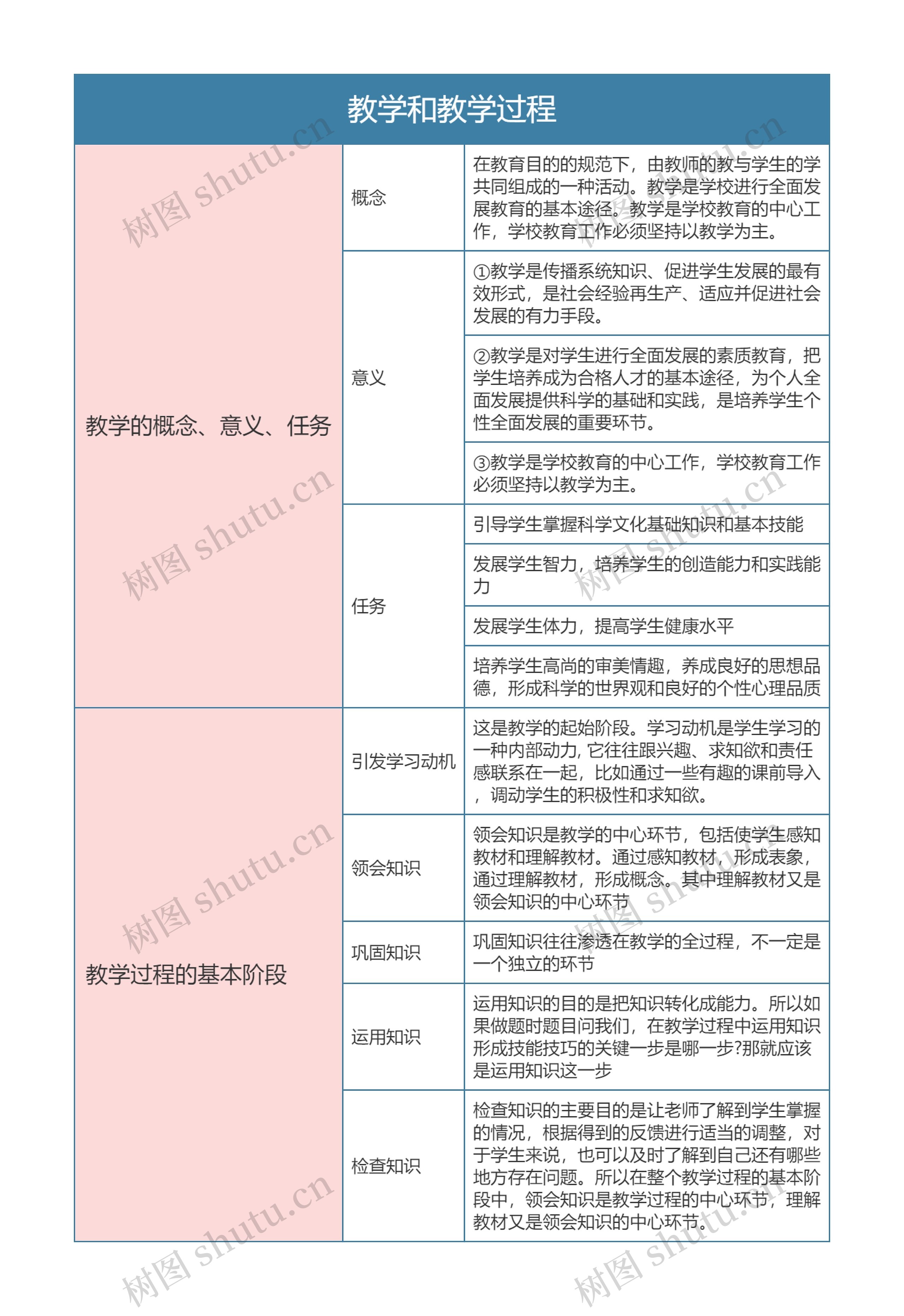 教学和教学过程

| 教学的概念、意义、任务 | 概念 | 在教育目的的规范下，由教师的教与学生的学共同组成的一种活动。教学是学校进行全面发展教育的基本途径。教学是学校教育的中心工作，学校教育工作必须坚持以教学为主。 |
|---|---|---|
| | 意义 | ①教学是传播系统知识、促进学生发展的最有效形式，是社会经验再生产、适应并促进社会发展的有力手段。 |
| | | ②教学是对学生进行全面发展的素质教育，把学生培养成为合格人才的基本途径，为个人全面发展提供科学的基础和实践，是培养学生个性全面发展的重要环节。 |
| | | ③教学是学校教育的中心工作，学校教育工作必须坚持以教学为主。 |
| | 任务 | 引导学生掌握科学文化基础知识和基本技能 |
| | | 发展学生智力，培养学生的创造能力和实践能力 |
| | | 发展学生体力，提高学生健康水平 |
| | | 培养学生高尚的审美情趣，养成良好的思想品德，形成科学的世界观和良好的个性心理品质 |
| 教学过程的基本阶段 | 引发学习动机 | 这是教学的起始阶段。学习动机是学生学习的一种内部动力, 它往往跟兴趣、求知欲和责任感联系在一起，比如通过一些有趣的课前导入，调动学生的积极性和求知欲。 |
| | 领会知识 | 领会知识是教学的中心环节，包括使学生感知教材和理解教材。通过感知教材，形成表象，通过理解教材，形成概念。其中理解教材又是领会知识的中心环节 |
| | 巩固知识 | 巩固知识往往渗透在教学的全过程，不一定是一个独立的环节 |
| | 运用知识 | 运用知识的目的是把知识转化成能力。所以如果做题时题目问我们，在教学过程中运用知识形成技能技巧的关键一步是哪一步?那就应该是运用知识这一步 |
| | 检查知识 | 检查知识的主要目的是让老师了解到学生掌握的情况，根据得到的反馈进行适当的调整，对于学生来说，也可以及时了解到自己还有哪些地方存在问题。所以在整个教学过程的基本阶段中，领会知识是教学过程的中心环节，理解教材又是领会知识的中心环节。 |

树图 shutu.cn